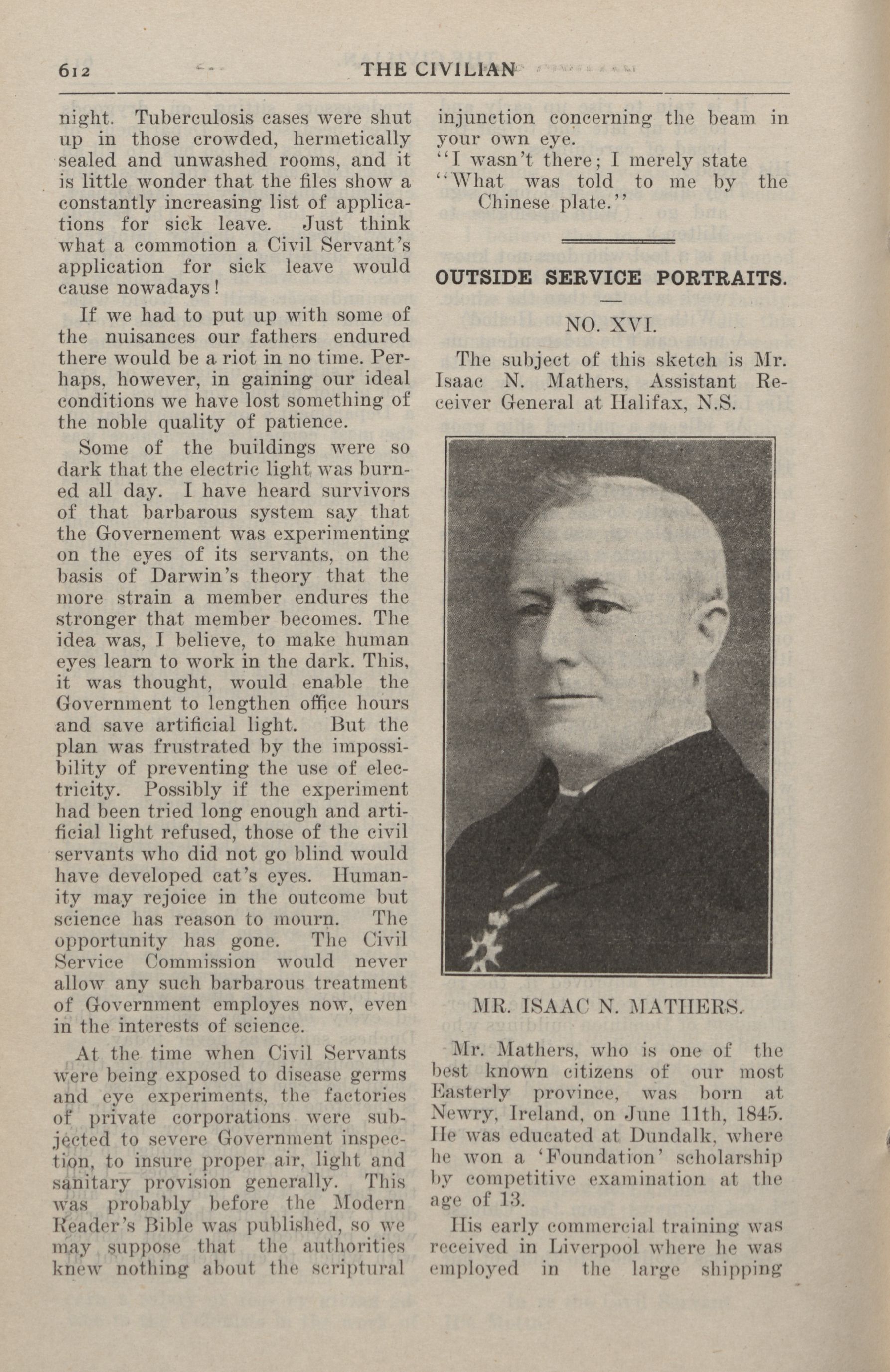 612 THE CIVILIAN

night. Tuberculosis cases were shut up in those crowded, hermetically sealed and unwashed rooms, and it is little wonder that the files show a constantly increasing list of applications for sick leave. Just think what a commotion a Civil Servant's application for sick leave would cause nowadays!

If we had to put up with some of the nuisances our fathers endured there would be a riot in no time. Perhaps, however, in gaining our ideal conditions we have lost something of the noble quality of patience.

Some of the buildings were so dark that the electric light was burned all day. I have heard survivors of that barbarous system say that the Governement was experimenting on the eyes of its servants, on the basis of Darwin's theory that the more strain a member endures the stronger that member becomes. The idea was, I believe, to make human eyes learn to work in the dark. This, it was thought, would enable the Government to lengthen office hours and save artificial light. But the plan was frustrated by the impossibility of preventing the use of electricity. Possibly if the experiment had been tried long enough and artificial light refused, those of the civil servants who did not go blind would have developed cat's eyes. Humanity may rejoice in the outcome but science has reason to mourn. The opportunity has gone. The Civil Service Commission would never allow any such barbarous treatment of Government employes now, even in the interests of science.

At the time when Civil Servants were being exposed to disease germs and eye experiments, the factories of private corporations were subjected to severe Government inspection, to insure proper air, light and sanitary provision generally. This was probably before the Modern Reader's Bible was published, so we may suppose that the authorities knew nothing about the scriptural injunction concerning the beam in your own eye.
"I wasn't there; I merely state
"What was told to me by the Chinese plate."

OUTSIDE SERVICE PORTRAITS.

NO. XVI.

The subject of this sketch is Mr. Isaac N. Mathers, Assistant Receiver General at Halifax, N.S.

MR. ISAAC N. MATHERS.

Mr. Mathers, who is one of the best known citizens of our most Easterly province, was born at Newry, Ireland, on June 11th, 1845. He was educated at Dundalk, where he won a 'Foundation' scholarship by competitive examination at the age of 13.

His early commercial training was received in Liverpool where he was employed in the large shipping